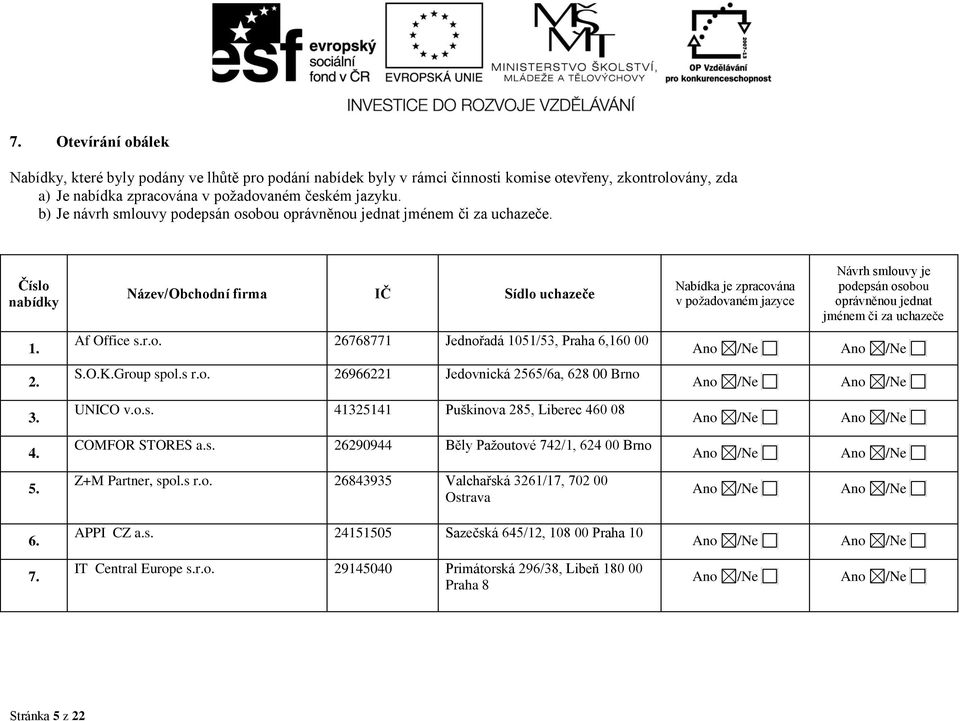 esf evropský sociální fond v ČR
EVROPSKÁ UNIE
MŠMT MINISTERSTVO ŠKOLSTVÍ, MLÁDEŽE A TĚLOVÝCHOVY
OP Vzdělávání pro konkurenceschopnost
INVESTICE DO ROZVOJE VZDĚLÁVÁNÍ

7. Otevírání obálek

Nabídky, které byly podány ve lhůtě pro podání nabídek byly v rámci činnosti komise otevřeny, zkontrolovány, zda
a) Je nabídka zpracována v požadovaném českém jazyku.
b) Je návrh smlouvy podepsán osobou oprávněnou jednat jménem či za uchazeče.

| Číslo nabídky | Název/Obchodní firma | IČ | Sídlo uchazeče | Nabídka je zpracována v požadovaném jazyce | Návrh smlouvy je podepsán osobou oprávněnou jednat jménem či za uchazeče |
|---|---|---|---|---|---|
| 1. | Af Office s.r.o. | 26768771 | Jednořadá 1051/53, Praha 6,160 00 | Ano ☒/Ne ☐ | Ano ☒/Ne ☐ |
| 2. | S.O.K.Group spol.s r.o. | 26966221 | Jedovnická 2565/6a, 628 00 Brno | Ano ☒/Ne ☐ | Ano ☒/Ne ☐ |
| 3. | UNICO v.o.s. | 41325141 | Puškinova 285, Liberec 460 08 | Ano ☒/Ne ☐ | Ano ☒/Ne ☐ |
| 4. | COMFOR STORES a.s. | 26290944 | Běly Pažoutové 742/1, 624 00 Brno | Ano ☒/Ne ☐ | Ano ☒/Ne ☐ |
| 5. | Z+M Partner, spol.s r.o. | 26843935 | Valchařská 3261/17, 702 00 Ostrava | Ano ☒/Ne ☐ | Ano ☒/Ne ☐ |
| 6. | APPI CZ a.s. | 24151505 | Sazečská 645/12, 108 00 Praha 10 | Ano ☒/Ne ☐ | Ano ☒/Ne ☐ |
| 7. | IT Central Europe s.r.o. | 29145040 | Primátorská 296/38, Libeň 180 00 Praha 8 | Ano ☒/Ne ☐ | Ano ☒/Ne ☐ |

Stránka 5 z 22